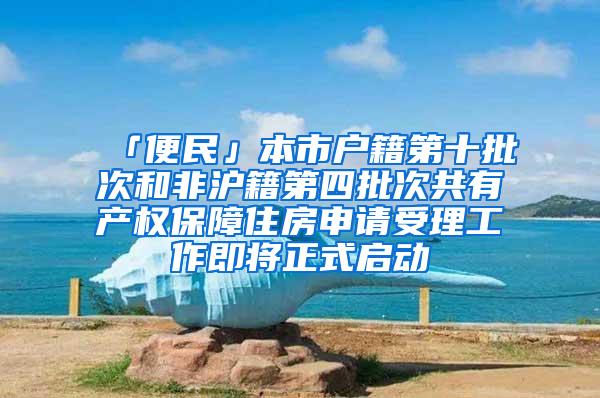 「便民」本市户籍第十批次和非沪籍第四批次共有产权保障住房申请受理工作即将正式启动